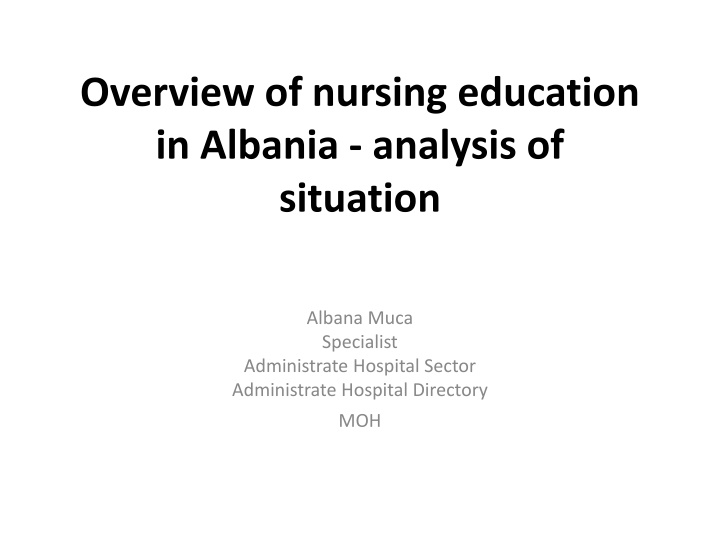 Overview of nursing education in Albania - analysis of situation

Albana Muca
Specialist
Administrate Hospital Sector
Administrate Hospital Directory
MOH